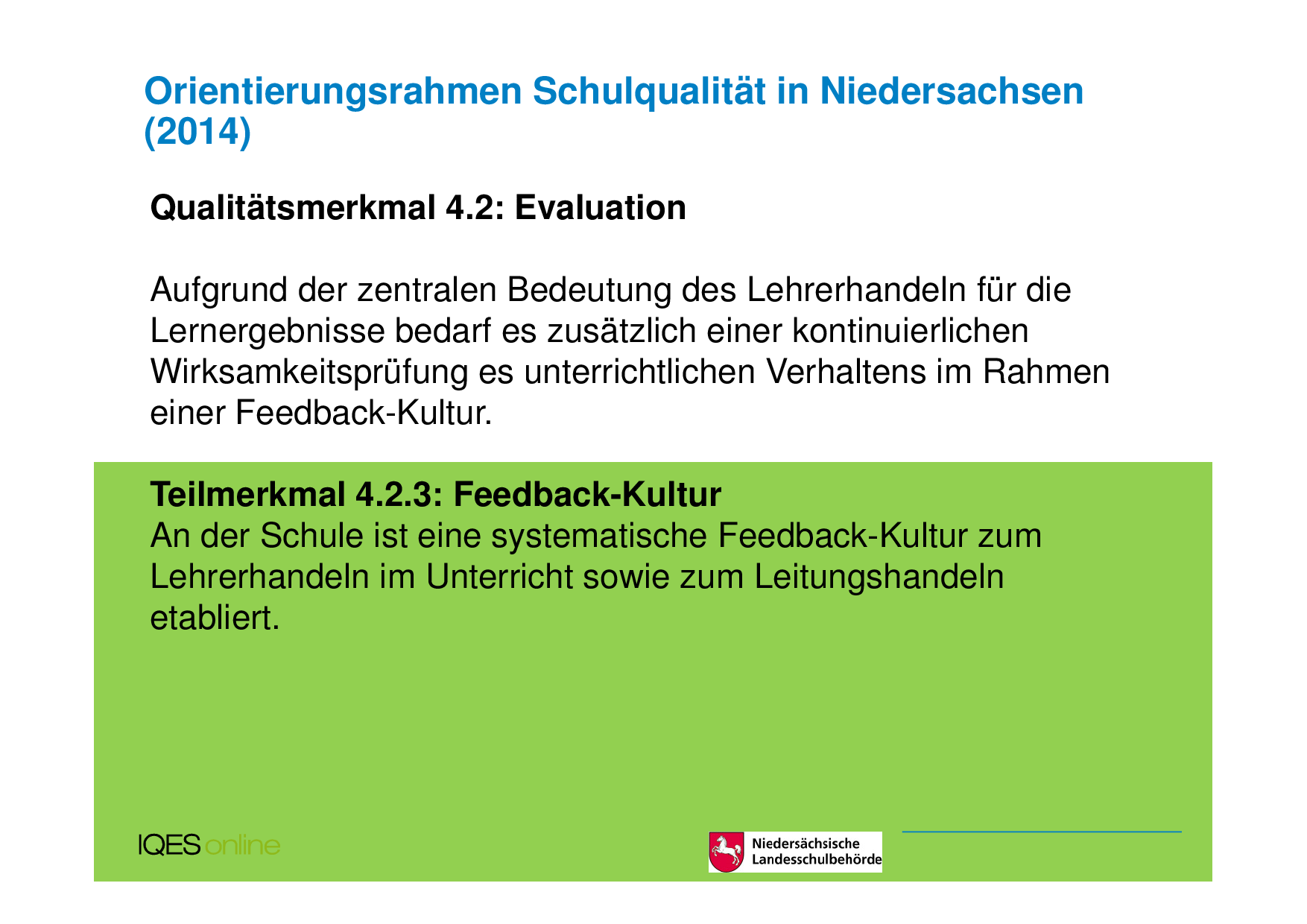 Orientierungsrahmen Schulqualität in Niedersachsen (2014)

Qualitätsmerkmal 4.2: Evaluation

Aufgrund der zentralen Bedeutung des Lehrerhandeln für die Lernergebnisse bedarf es zusätzlich einer kontinuierlichen Wirksamkeitsprüfung es unterrichtlichen Verhaltens im Rahmen einer Feedback-Kultur.

Teilmerkmal 4.2.3: Feedback-Kultur
An der Schule ist eine systematische Feedback-Kultur zum Lehrerhandeln im Unterricht sowie zum Leitungshandeln etabliert.

IQES online

Niedersächsische Landesschulbehörde